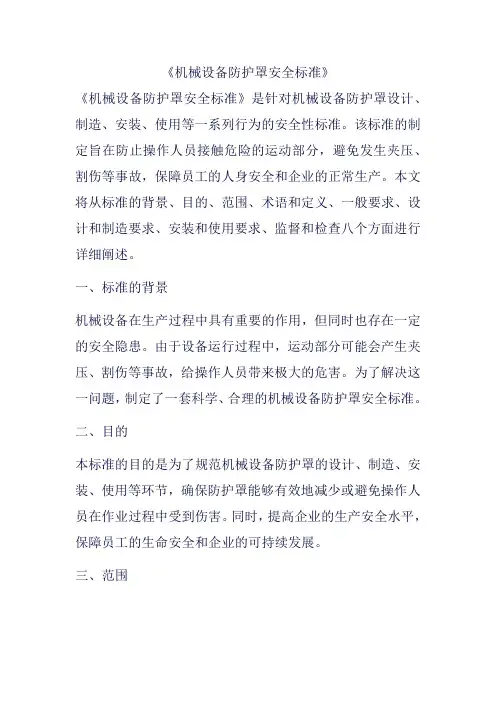 《机械设备防护罩安全标准》

《机械设备防护罩安全标准》是针对机械设备防护罩设计、制造、安装、使用等一系列行为的安全性标准。该标准的制定旨在防止操作人员接触危险的运动部分，避免发生夹压、割伤等事故，保障员工的人身安全和企业的正常生产。本文将从标准的背景、目的、范围、术语和定义、一般要求、设计和制造要求、安装和使用要求、监督和检查八个方面进行详细阐述。

一、标准的背景

机械设备在生产过程中具有重要的作用，但同时也存在一定的安全隐患。由于设备运行过程中，运动部分可能会产生夹压、割伤等事故，给操作人员带来极大的危害。为了解决这一问题，制定了一套科学、合理的机械设备防护罩安全标准。

二、目的

本标准的目的是为了规范机械设备防护罩的设计、制造、安装、使用等环节，确保防护罩能够有效地减少或避免操作人员在作业过程中受到伤害。同时，提高企业的生产安全水平，保障员工的生命安全和企业的可持续发展。

三、范围